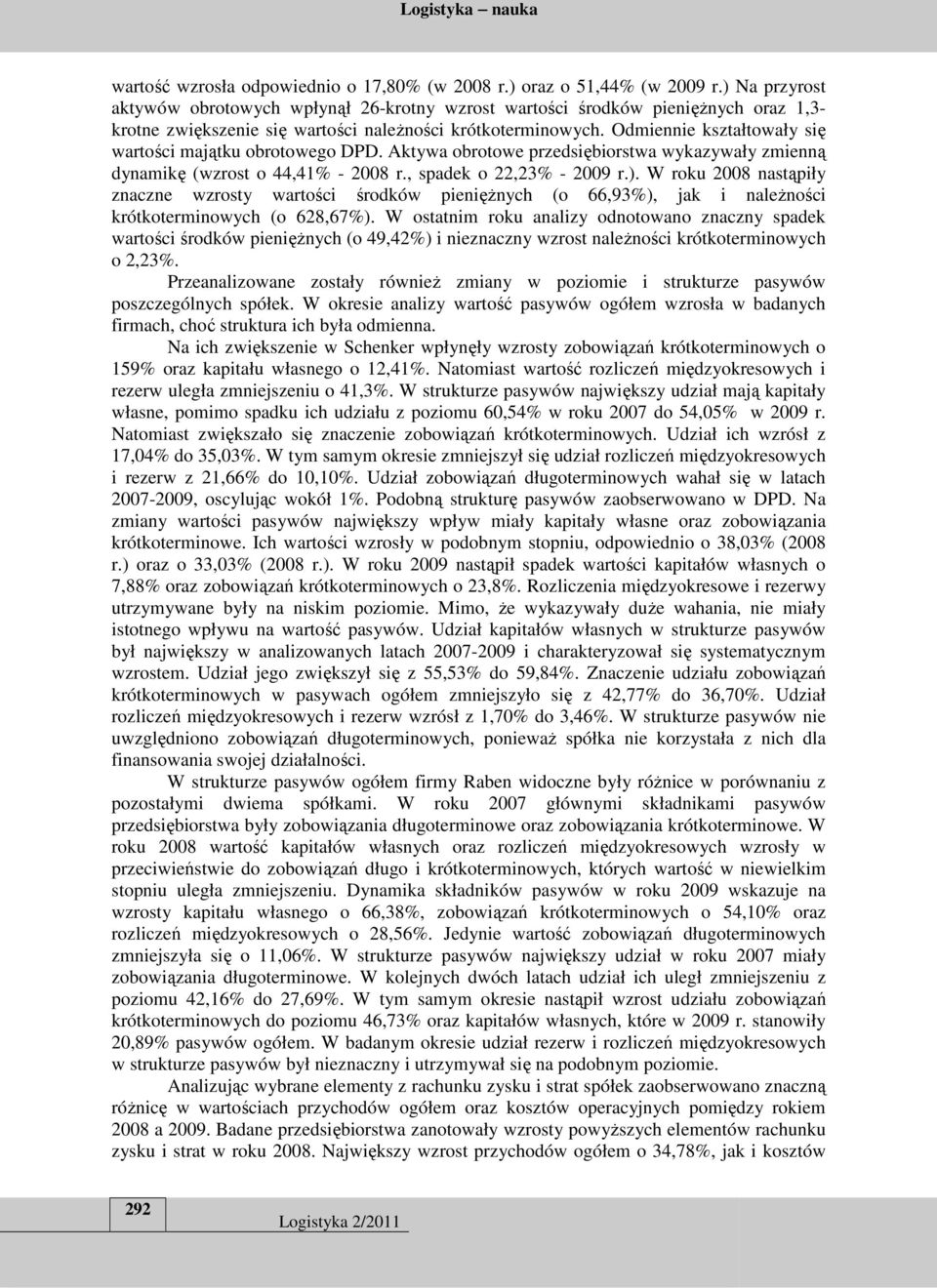 Logistyka – nauka

wartość wzrosła odpowiednio o 17,80% (w 2008 r.) oraz o 51,44% (w 2009 r.) Na przyrost aktywów obrotowych wpłynął 26-krotny wzrost wartości środków pieniężnych oraz 1,3-krotne zwiększenie się wartości należności krótkoterminowych. Odmiennie kształtowały się wartości majątku obrotowego DPD. Aktywa obrotowe przedsiębiorstwa wykazywały zmienną dynamikę (wzrost o 44,41% - 2008 r., spadek o 22,23% - 2009 r.). W roku 2008 nastąpiły znaczne wzrosty wartości środków pieniężnych (o 66,93%), jak i należności krótkoterminowych (o 628,67%). W ostatnim roku analizy odnotowano znaczny spadek wartości środków pieniężnych (o 49,42%) i nieznaczny wzrost należności krótkoterminowych o 2,23%.

Przeanalizowane zostały również zmiany w poziomie i strukturze pasywów poszczególnych spółek. W okresie analizy wartość pasywów ogółem wzrosła w badanych firmach, choć struktura ich była odmienna.

Na ich zwiększenie w Schenker wpłynęły wzrosty zobowiązań krótkoterminowych o 159% oraz kapitału własnego o 12,41%. Natomiast wartość rozliczeń międzyokresowych i rezerw uległa zmniejszeniu o 41,3%. W strukturze pasywów największy udział mają kapitały własne, pomimo spadku ich udziału z poziomu 60,54% w roku 2007 do 54,05% w 2009 r. Natomiast zwiększało się znaczenie zobowiązań krótkoterminowych. Udział ich wzrósł z 17,04% do 35,03%. W tym samym okresie zmniejszył się udział rozliczeń międzyokresowych i rezerw z 21,66% do 10,10%. Udział zobowiązań długoterminowych wahał się w latach 2007-2009, oscylując wokół 1%. Podobną strukturę pasywów zaobserwowano w DPD. Na zmiany wartości pasywów największy wpływ miały kapitały własne oraz zobowiązania krótkoterminowe. Ich wartości wzrosły w podobnym stopniu, odpowiednio o 38,03% (2008 r.) oraz o 33,03% (2008 r.). W roku 2009 nastąpił spadek wartości kapitałów własnych o 7,88% oraz zobowiązań krótkoterminowych o 23,8%. Rozliczenia międzyokresowe i rezerwy utrzymywane były na niskim poziomie. Mimo, że wykazywały duże wahania, nie miały istotnego wpływu na wartość pasywów. Udział kapitałów własnych w strukturze pasywów był największy w analizowanych latach 2007-2009 i charakteryzował się systematycznym wzrostem. Udział jego zwiększył się z 55,53% do 59,84%. Znaczenie udziału zobowiązań krótkoterminowych w pasywach ogółem zmniejszyło się z 42,77% do 36,70%. Udział rozliczeń międzyokresowych i rezerw wzrósł z 1,70% do 3,46%. W strukturze pasywów nie uwzględniono zobowiązań długoterminowych, ponieważ spółka nie korzystała z nich dla finansowania swojej działalności.

W strukturze pasywów ogółem firmy Raben widoczne były różnice w porównaniu z pozostałymi dwiema spółkami. W roku 2007 głównymi składnikami pasywów przedsiębiorstwa były zobowiązania długoterminowe oraz zobowiązania krótkoterminowe. W roku 2008 wartość kapitałów własnych oraz rozliczeń międzyokresowych wzrosły w przeciwieństwie do zobowiązań długo i krótkoterminowych, których wartość w niewielkim stopniu uległa zmniejszeniu. Dynamika składników pasywów w roku 2009 wskazuje na wzrosty kapitału własnego o 66,38%, zobowiązań krótkoterminowych o 54,10% oraz rozliczeń międzyokresowych o 28,56%. Jedynie wartość zobowiązań długoterminowych zmniejszyła się o 11,06%. W strukturze pasywów największy udział w roku 2007 miały zobowiązania długoterminowe. W kolejnych dwóch latach udział ich uległ zmniejszeniu z poziomu 42,16% do 27,69%. W tym samym okresie nastąpił wzrost udziału zobowiązań krótkoterminowych do poziomu 46,73% oraz kapitałów własnych, które w 2009 r. stanowiły 20,89% pasywów ogółem. W badanym okresie udział rezerw i rozliczeń międzyokresowych w strukturze pasywów był nieznaczny i utrzymywał się na podobnym poziomie.

Analizując wybrane elementy z rachunku zysku i strat spółek zaobserwowano znaczną różnicę w wartościach przychodów ogółem oraz kosztów operacyjnych pomiędzy rokiem 2008 a 2009. Badane przedsiębiorstwa zanotowały wzrosty powyższych elementów rachunku zysku i strat w roku 2008. Największy wzrost przychodów ogółem o 34,78%, jak i kosztów

292

Logistyka 2/2011